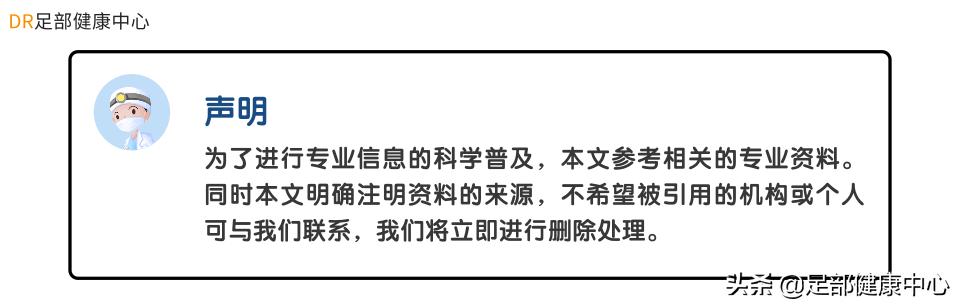 DR足部健康中心

声明

为了进行专业信息的科学普及，本文参考相关的专业资料。同时本文明确注明资料的来源，不希望被引用的机构或个人可与我们联系，我们将立即进行删除处理。

头条 @足部健康中心